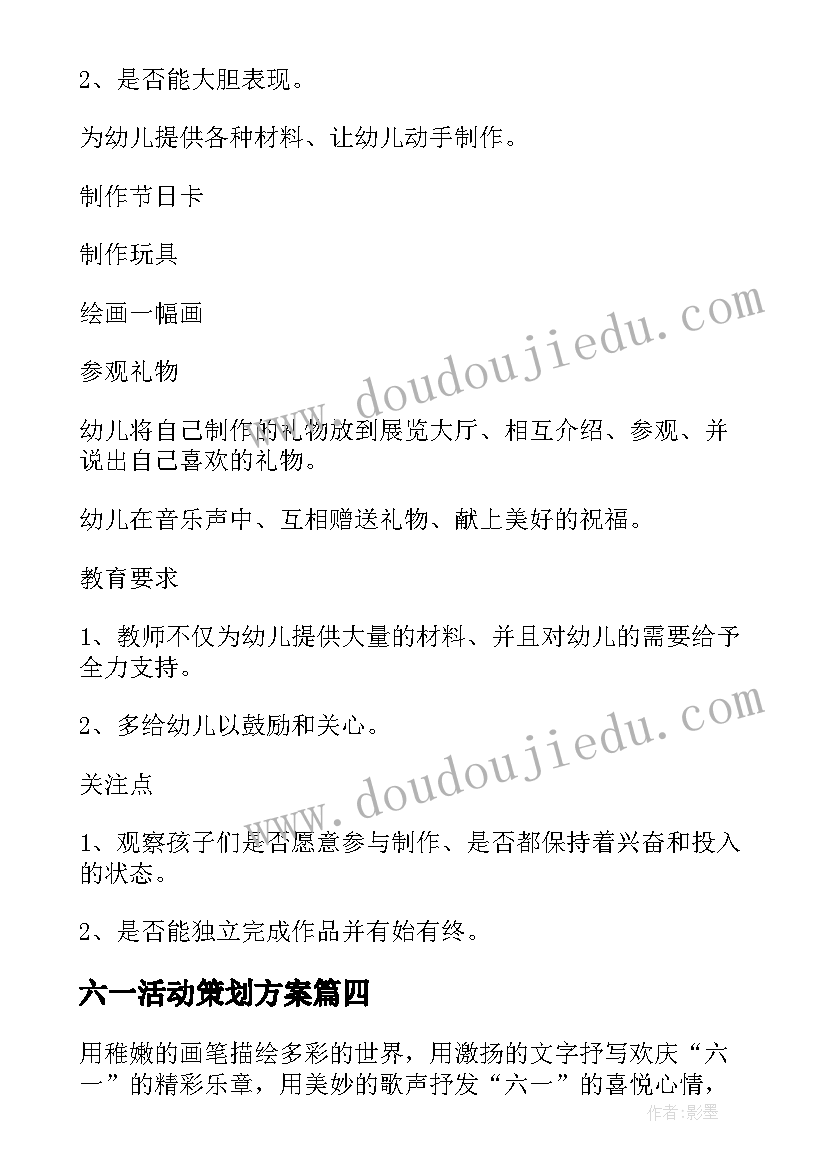 2、是否能大胆表现。

为幼儿提供各种材料、让幼儿动手制作。

制作节日卡

制作玩具

绘画一幅画

参观礼物

幼儿将自己制作的礼物放到展览大厅、相互介绍、参观、并说出自己喜欢的礼物。

幼儿在音乐声中、互相赠送礼物、献上美好的祝福。

教育要求

1、教师不仅为幼儿提供大量的材料、并且对幼儿的需要给予全力支持。

2、多给幼儿以鼓励和关心。

关注点

1、观察孩子们是否愿意参与制作、是否都保持着兴奋和投入的状态。

2、是否能独立完成作品并有始有终。

六一活动策划方案篇四

用稚嫩的画笔描绘多彩的世界，用激扬的文字抒写欢庆“六一”的精彩乐章，用美妙的歌声抒发“六一”的喜悦心情，

www.doudoujiedu.com

www.doudoujiedu.com

作者:影墨